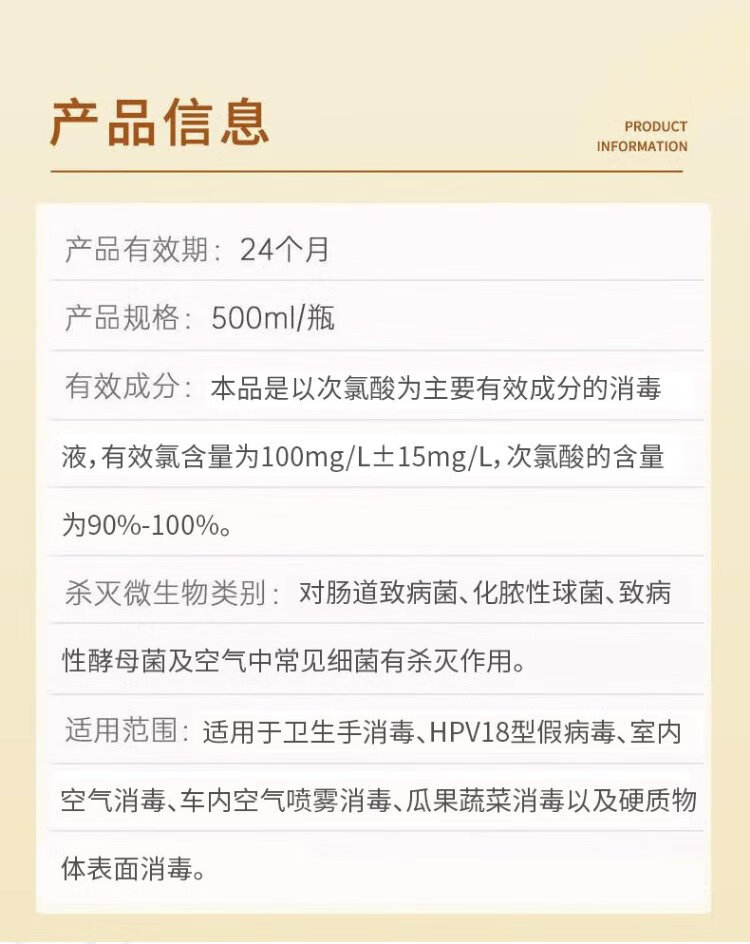 产品信息

PRODUCT INFORMATION

产品有效期：24个月

产品规格：500ml/瓶

有效成分：本品是以次氯酸为主要有效成分的消毒液，有效氯含量为100mg/L±15mg/L，次氯酸的含量为90%-100%。

杀灭微生物类别：对肠道致病菌、化脓性球菌、致病性酵母菌及空气中常见细菌有杀灭作用。

适用范围：适用于卫生手消毒、HPV18型假病毒、室内空气消毒、车内空气喷雾消毒、瓜果蔬菜消毒以及硬质物体表面消毒。